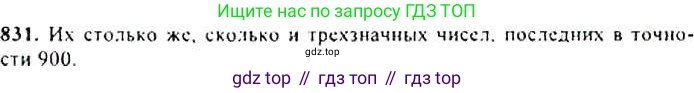 Ищите нас по запросу ГДЗ ТОП

831. Их столько же, сколько и трехзначных чисел, последних в точности 900.

gdz.top

gdz top // гдз топ // гдз top